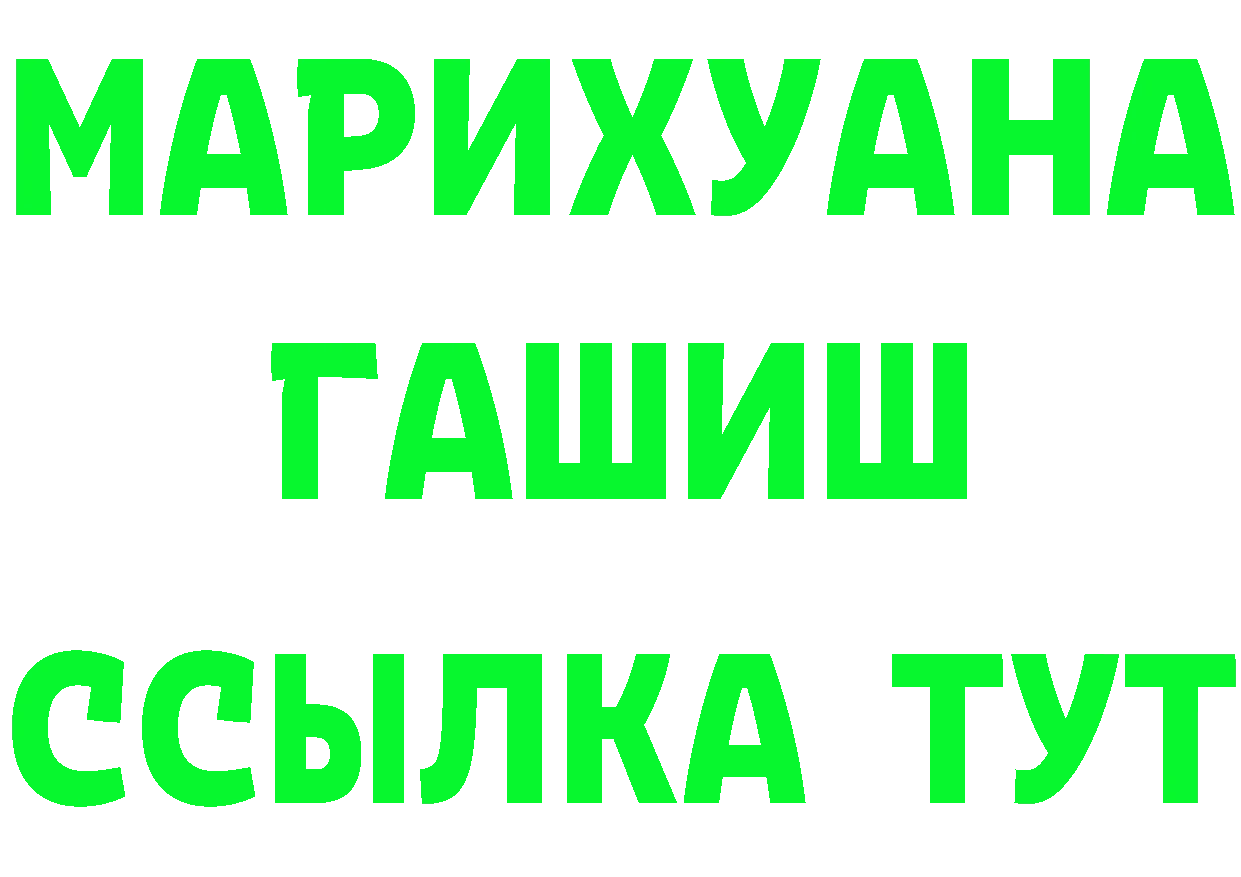 МАРИХУАНА
ГАШИШ
ССЫЛКА ТУТ